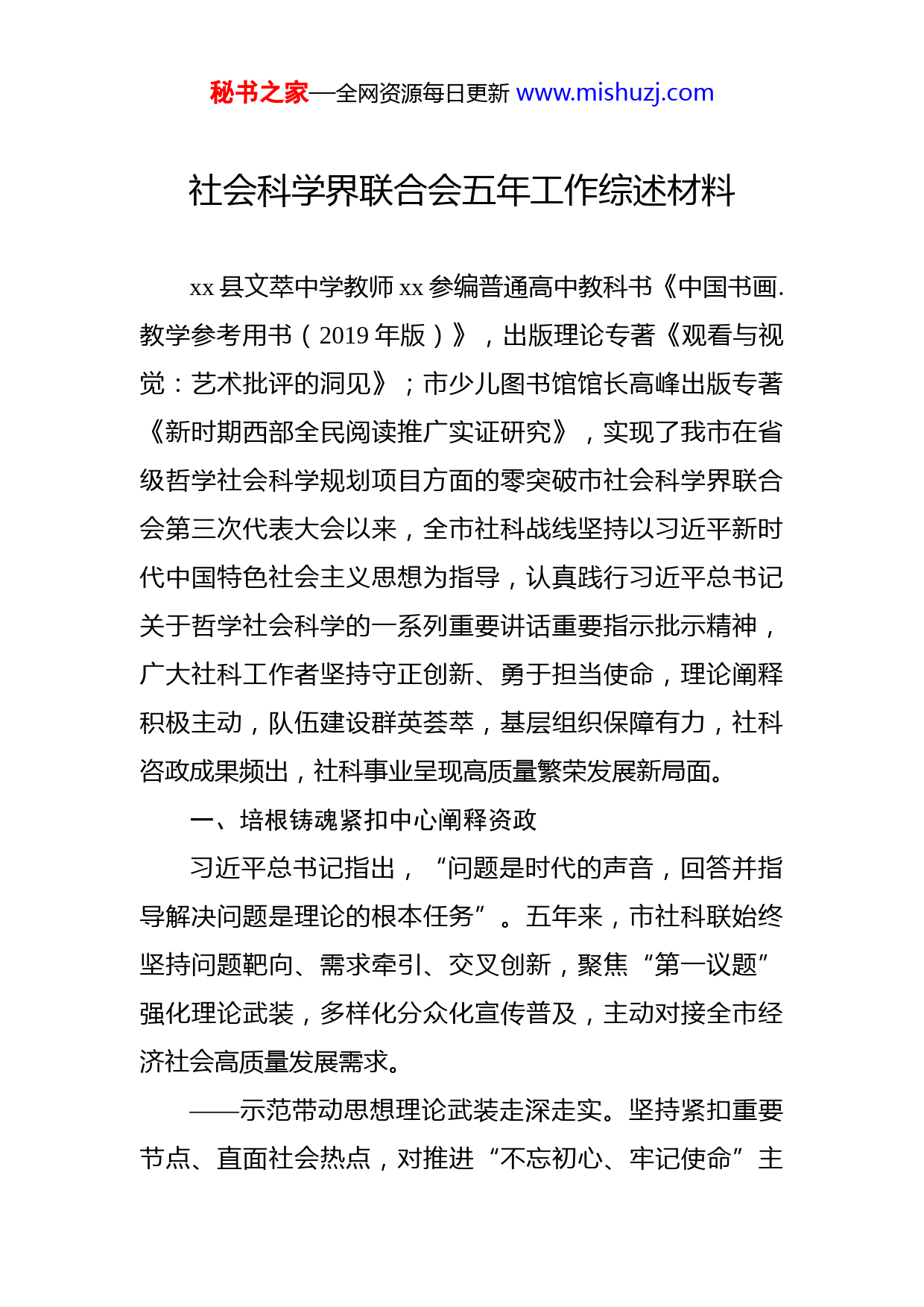 秘书之家—全网资源每日更新 www.mishuzj.com

社会科学界联合会五年工作综述材料

xx 县文萃中学教师 xx 参编普通高中教科书《中国书画.教学参考用书（2019 年版）》，出版理论专著《观看与视觉：艺术批评的洞见》；市少儿图书馆馆长高峰出版专著《新时期西部全民阅读推广实证研究》，实现了我市在省级哲学社会科学规划项目方面的零突破市社会科学界联合会第三次代表大会以来，全市社科战线坚持以习近平新时代中国特色社会主义思想为指导，认真践行习近平总书记关于哲学社会科学的一系列重要讲话重要指示批示精神，广大社科工作者坚持守正创新、勇于担当使命，理论阐释积极主动，队伍建设群英荟萃，基层组织保障有力，社科咨政成果频出，社科事业呈现高质量繁荣发展新局面。

一、培根铸魂紧扣中心阐释资政

习近平总书记指出，“问题是时代的声音，回答并指导解决问题是理论的根本任务”。五年来，市社科联始终坚持问题靶向、需求牵引、交叉创新，聚焦“第一议题”强化理论武装，多样化分众化宣传普及，主动对接全市经济社会高质量发展需求。

——示范带动思想理论武装走深走实。坚持紧扣重要节点、直面社会热点，对推进“不忘初心、牢记使命”主